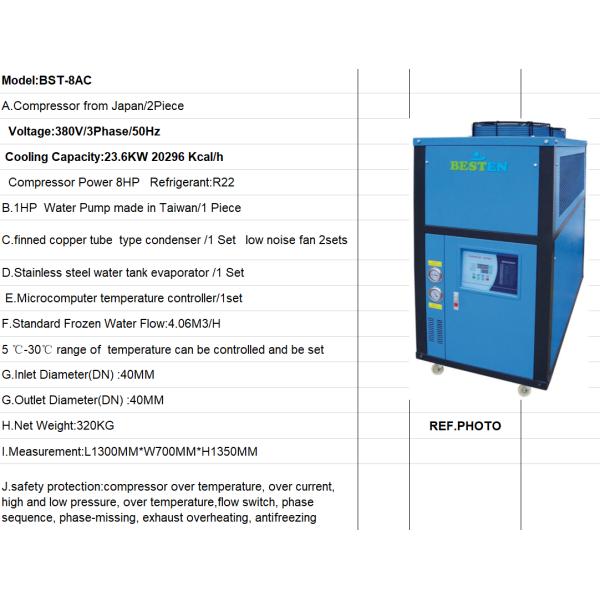 Model:BST-8AC

A.Compressor from Japan/2Piece

Voltage:380V/3Phase/50Hz

Cooling Capacity:23.6KW 20296 Kcal/h

Compressor Power 8HP Refrigerant:R22

B.1HP Water Pump made in Taiwan/1 Piece

C.finned copper tube type condenser /1 Set low noise fan 2sets

D.Stainless steel water tank evaporator /1 Set

E.Microcomputer temperature controller/1set

F.Standard Frozen Water Flow:4.06M3/H

5 ℃-30℃ range of temperature can be controlled and be set

G.Inlet Diameter(DN) :40MM

G.Outlet Diameter(DN) :40MM

H.Net Weight:320KG

I.Measurement:L1300MM*W700MM*H1350MM

J.safety protection:compressor over temperature, over current, high and low pressure, over temperature,flow switch, phase sequence, phase-missing, exhaust overheating, antifreezing

BESTEN

REF.PHOTO